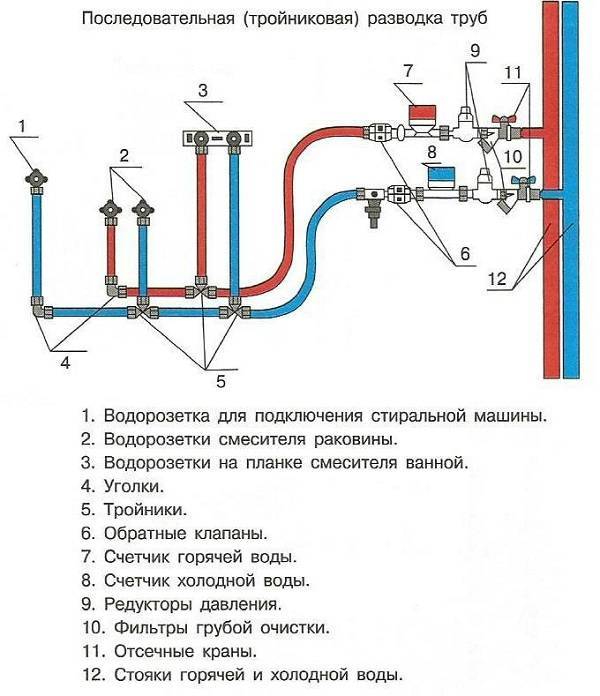 Последовательная (тройниковая) разводка труб

1

2

3

7

9

11

8

10

6

12

4

5

1. Водорозетка для подключения стиральной машины.
2. Водорозетки смесителя раковины.
3. Водорозетки на планке смесителя ванной.
4. Уголки.
5. Тройники.
6. Обратные клапаны.
7. Счетчик горячей воды.
8. Счетчик холодной воды.
9. Редукторы давления.
10. Фильтры грубой очистки.
11. Отсечные краны.
12. Стояки горячей и холодной воды.